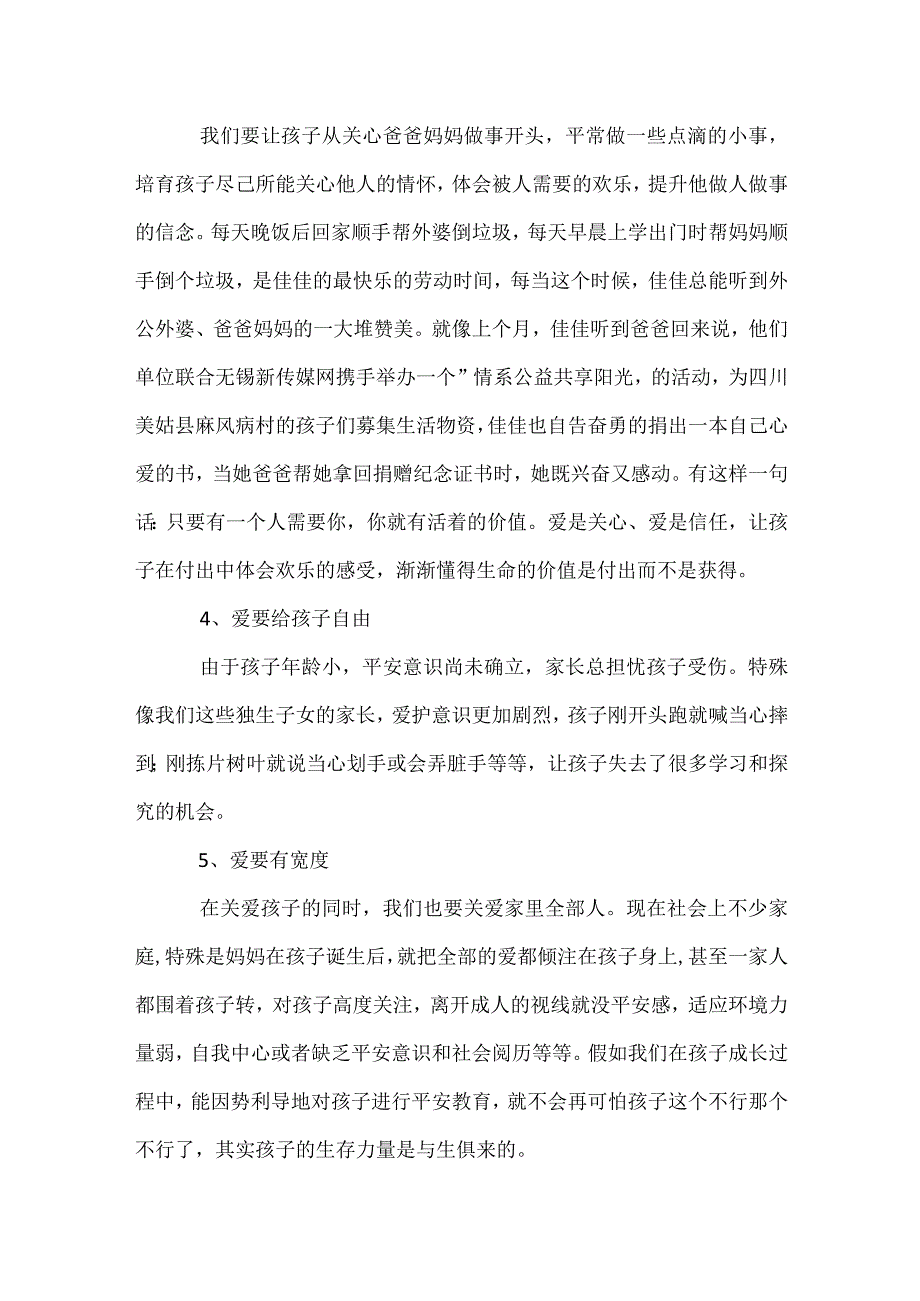 我们要让孩子从关心爸爸妈妈做事开头，平常做一些点滴的小事，培育孩子尽己所能关心他人的情怀，体会被人需要的欢乐，提升他做人做事的信念。每天晚饭后回家顺手帮外婆倒垃圾，每天早晨上学出门时帮妈妈顺手倒个垃圾，是佳佳的最快乐的劳动时间，每当这个时候，佳佳总能听到外公外婆、爸爸妈妈的一大堆赞美。就像上个月，佳佳听到爸爸回来说，他们单位联合无锡新传媒网携手举办一个”情系公益共享阳光，的活动，为四川美姑县麻风病村的孩子们募集生活物资，佳佳也自告奋勇的捐出一本自己心爱的书，当她爸爸帮她拿回捐赠纪念证书时，她既兴奋又感动。有这样一句话:只要有一个人需要你，你就有活着的价值。爱是关心、爱是信任，让孩子在付出中体会欢乐的感受，渐渐懂得生命的价值是付出而不是获得。

4、爱要给孩子自由

由于孩子年龄小，平安意识尚未确立，家长总担忧孩子受伤。特殊像我们这些独生子女的家长，爱护意识更加剧烈，孩子刚开头跑就喊当心摔到;刚拣片树叶就说当心划手或会弄脏手等等，让孩子失去了很多学习和探究的机会。

5、爱要有宽度

在关爱孩子的同时，我们也要关爱家里全部人。现在社会上不少家庭,特殊是妈妈在孩子诞生后,就把全部的爱都倾注在孩子身上,甚至一家人都围着孩子转，对孩子高度关注，离开成人的视线就没平安感，适应环境力量弱，自我中心或者缺乏平安意识和社会阅历等等。假如我们在孩子成长过程中，能因势利导地对孩子进行平安教育，就不会再可怕孩子这个不行那个不行了，其实孩子的生存力量是与生俱来的。